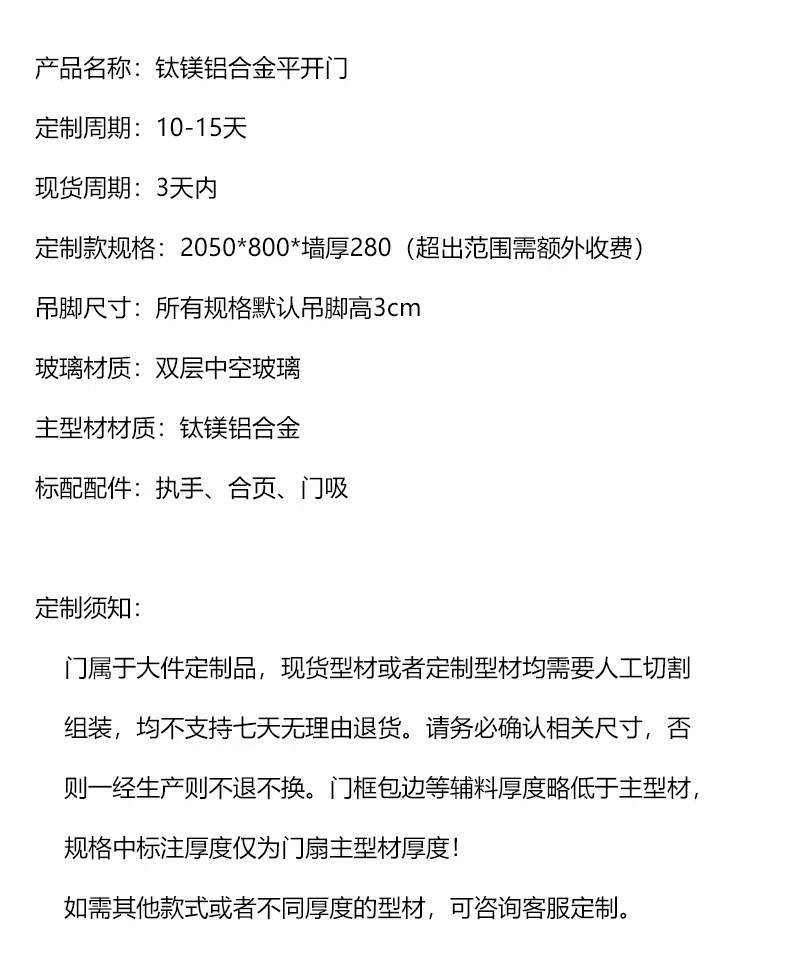 产品名称：钛镁铝合金平开门

定制周期：10-15天

现货周期：3天内

定制款规格：2050*800*墙厚280（超出范围需额外收费）

吊脚尺寸：所有规格默认吊脚高3cm

玻璃材质：双层中空玻璃

主型材材质：钛镁铝合金

标配配件：执手、合页、门吸

定制须知：

门属于大件定制品，现货型材或者定制型材均需要人工切割组装，均不支持七天无理由退货。请务必确认相关尺寸，否则一经生产则不退不换。门框包边等辅料厚度略低于主型材，规格中标注厚度仅为门扇主型材厚度！

如需其他款式或者不同厚度的型材，可咨询客服定制。